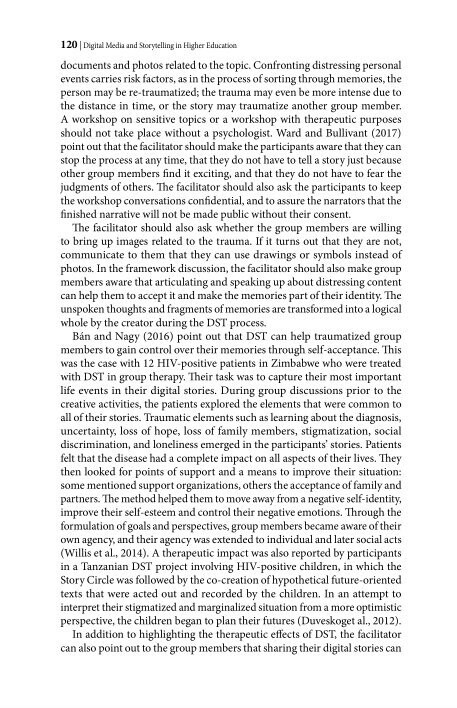 120 | Digital Media and Storytelling in Higher Education

documents and photos related to the topic. Confronting distressing personal events carries risk factors, as in the process of sorting through memories, the person may be re-traumatized; the trauma may even be more intense due to the distance in time, or the story may traumatize another group member. A workshop on sensitive topics or a workshop with therapeutic purposes should not take place without a psychologist. Ward and Bullivant (2017) point out that the facilitator should make the participants aware that they can stop the process at any time, that they do not have to tell a story just because other group members find it exciting, and that they do not have to fear the judgments of others. The facilitator should also ask the participants to keep the workshop conversations confidential, and to assure the narrators that the finished narrative will not be made public without their consent.

The facilitator should also ask whether the group members are willing to bring up images related to the trauma. If it turns out that they are not, communicate to them that they can use drawings or symbols instead of photos. In the framework discussion, the facilitator should also make group members aware that articulating and speaking up about distressing content can help them to accept it and make the memories part of their identity. The unspoken thoughts and fragments of memories are transformed into a logical whole by the creator during the DST process.

Bán and Nagy (2016) point out that DST can help traumatized group members to gain control over their memories through self-acceptance. This was the case with 12 HIV-positive patients in Zimbabwe who were treated with DST in group therapy. Their task was to capture their most important life events in their digital stories. During group discussions prior to the creative activities, the patients explored the elements that were common to all of their stories. Traumatic elements such as learning about the diagnosis, uncertainty, loss of hope, loss of family members, stigmatization, social discrimination, and loneliness emerged in the participants' stories. Patients felt that the disease had a complete impact on all aspects of their lives. They then looked for points of support and a means to improve their situation: some mentioned support organizations, others the acceptance of family and partners. The method helped them to move away from a negative self-identity, improve their self-esteem and control their negative emotions. Through the formulation of goals and perspectives, group members became aware of their own agency, and their agency was extended to individual and later social acts (Willis et al., 2014). A therapeutic impact was also reported by participants in a Tanzanian DST project involving HIV-positive children, in which the Story Circle was followed by the co-creation of hypothetical future-oriented texts that were acted out and recorded by the children. In an attempt to interpret their stigmatized and marginalized situation from a more optimistic perspective, the children began to plan their futures (Duveskoget al., 2012).

In addition to highlighting the therapeutic effects of DST, the facilitator can also point out to the group members that sharing their digital stories can